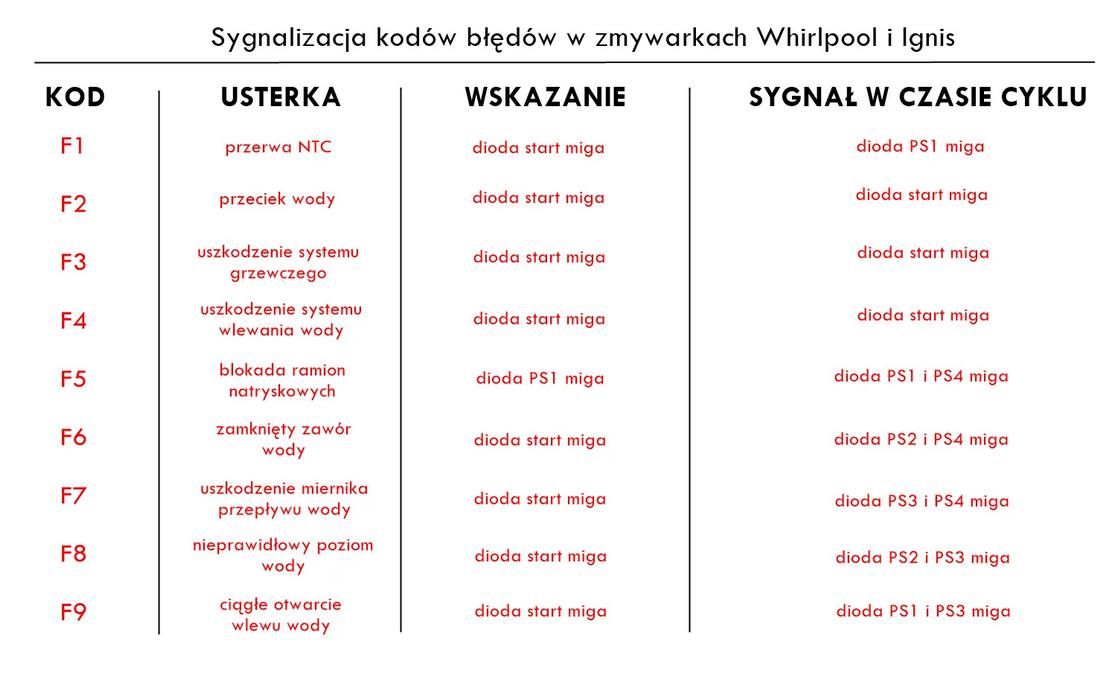 Sygnalizacja kodów błędów w zmywarkach Whirlpool i Ignis

| KOD | USTERKA | WSKAZANIE | SYGNAŁ W CZASIE CYKLU |
|---|---|---|---|
| F1 | przerwa NTC | dioda start miga | dioda PS1 miga |
| F2 | przeciek wody | dioda start miga | dioda start miga |
| F3 | uszkodzenie systemu grzewczego | dioda start miga | dioda start miga |
| F4 | uszkodzenie systemu wlewania wody | dioda start miga | dioda start miga |
| F5 | blokada ramion natryskowych | dioda PS1 miga | dioda PS1 i PS4 miga |
| F6 | zamknięty zawór wody | dioda start miga | dioda PS2 i PS4 miga |
| F7 | uszkodzenie miernika przepływu wody | dioda start miga | dioda PS3 i PS4 miga |
| F8 | nieprawidłowy poziom wody | dioda start miga | dioda PS2 i PS3 miga |
| F9 | ciągłe otwarcie wlewu wody | dioda start miga | dioda PS1 i PS3 miga |